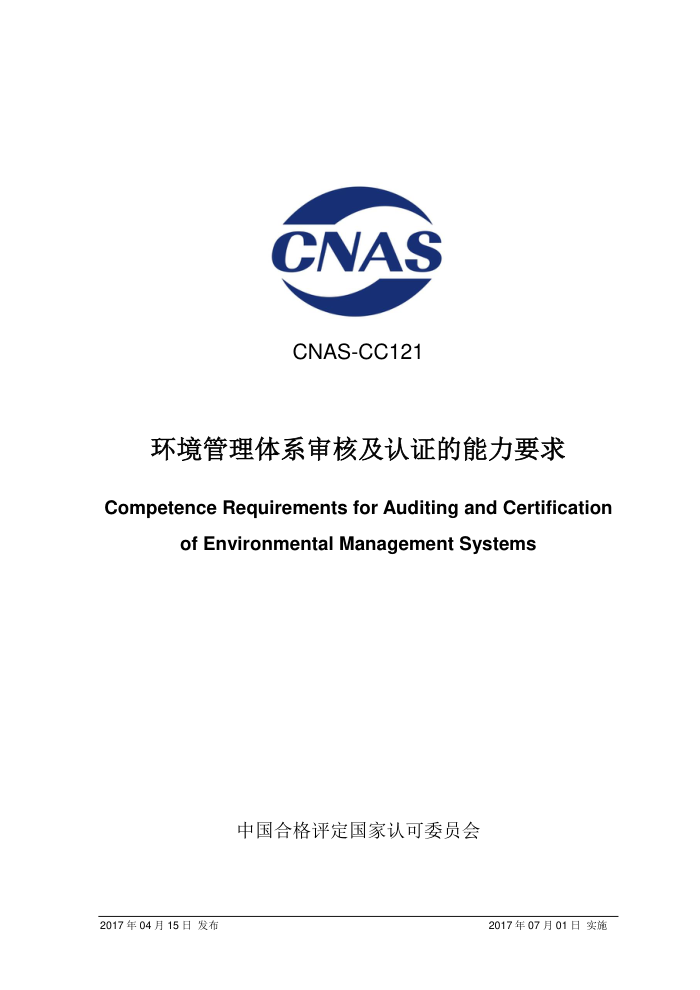 CNAS

CNAS-CC121

环境管理体系审核及认证的能力要求

Competence Requirements for Auditing and Certification of Environmental Management Systems

中国合格评定国家认可委员会

2017 年 04 月 15 日 发布

2017 年 07 月 01 日 实施